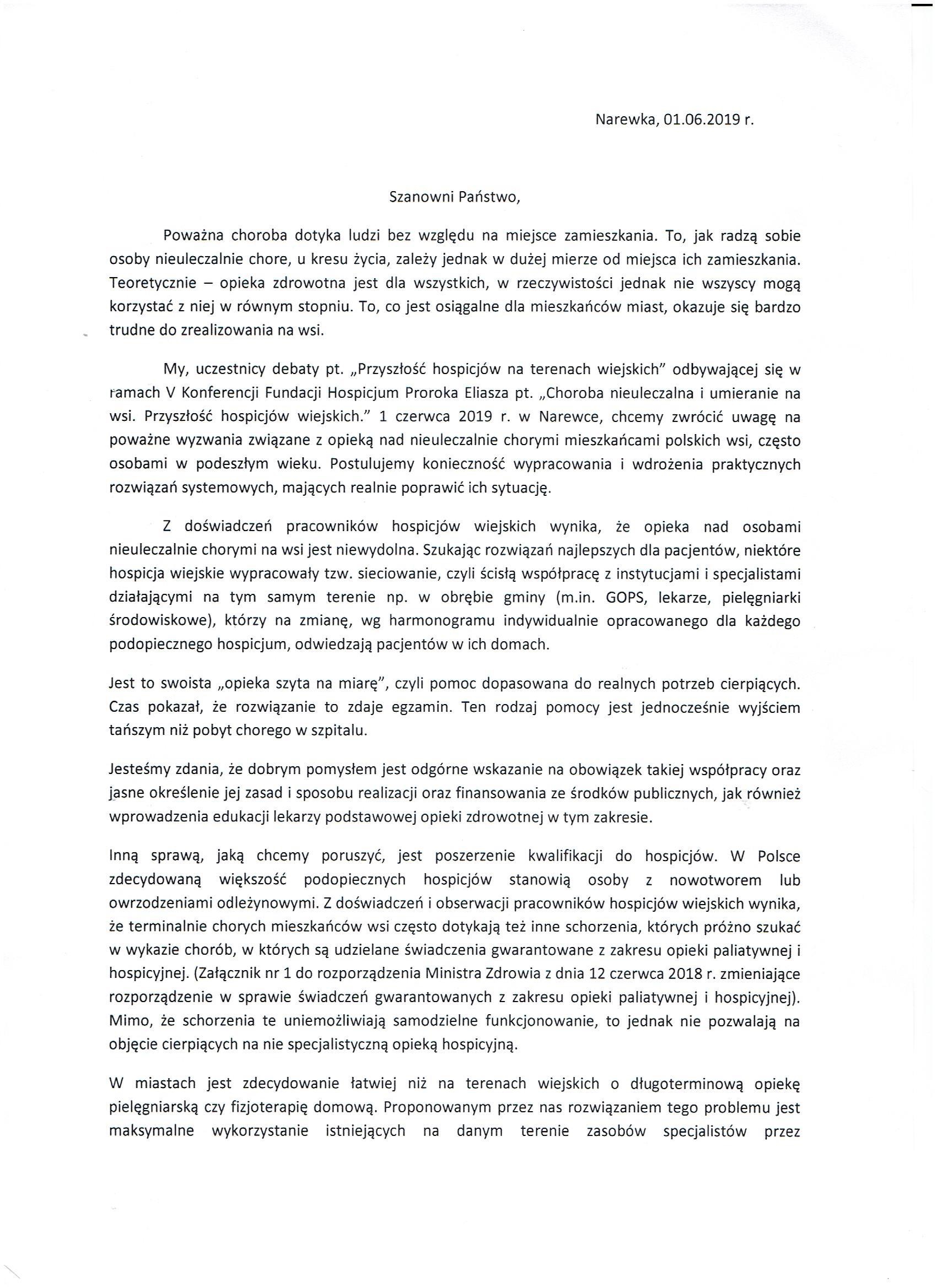 Narewka, 01.06.2019 r.

Szanowni Państwo,

Poważna choroba dotyka ludzi bez względu na miejsce zamieszkania. To, jak radzą sobie osoby nieuleczalnie chore, u kresu życia, zależy jednak w dużej mierze od miejsca ich zamieszkania. Teoretycznie – opieka zdrowotna jest dla wszystkich, w rzeczywistości jednak nie wszyscy mogą korzystać z niej w równym stopniu. To, co jest osiągalne dla mieszkańców miast, okazuje się bardzo trudne do zrealizowania na wsi.

My, uczestnicy debaty pt. „Przyszłość hospicjów na terenach wiejskich" odbywającej się w ramach V Konferencji Fundacji Hospicjum Proroka Eliasza pt. „Choroba nieuleczalna i umieranie na wsi. Przyszłość hospicjów wiejskich." 1 czerwca 2019 r. w Narewce, chcemy zwrócić uwagę na poważne wyzwania związane z opieką nad nieuleczalnie chorymi mieszkańcami polskich wsi, często osobami w podeszłym wieku. Postulujemy konieczność wypracowania i wdrożenia praktycznych rozwiązań systemowych, mających realnie poprawić ich sytuację.

Z doświadczeń pracowników hospicjów wiejskich wynika, że opieka nad osobami nieuleczalnie chorymi na wsi jest niewydolna. Szukając rozwiązań najlepszych dla pacjentów, niektóre hospicja wiejskie wypracowały tzw. sieciowanie, czyli ścisłą współpracę z instytucjami i specjalistami działającymi na tym samym terenie np. w obrębie gminy (m.in. GOPS, lekarze, pielęgniarki środowiskowe), którzy na zmianę, wg harmonogramu indywidualnie opracowanego dla każdego podopiecznego hospicjum, odwiedzają pacjentów w ich domach.

Jest to swoista „opieka szyta na miarę", czyli pomoc dopasowana do realnych potrzeb cierpiących. Czas pokazał, że rozwiązanie to zdaje egzamin. Ten rodzaj pomocy jest jednocześnie wyjściem tańszym niż pobyt chorego w szpitalu.

Jesteśmy zdania, że dobrym pomysłem jest odgórne wskazanie na obowiązek takiej współpracy oraz jasne określenie jej zasad i sposobu realizacji oraz finansowania ze środków publicznych, jak również wprowadzenia edukacji lekarzy podstawowej opieki zdrowotnej w tym zakresie.

Inną sprawą, jaką chcemy poruszyć, jest poszerzenie kwalifikacji do hospicjów. W Polsce zdecydowaną większość podopiecznych hospicjów stanowią osoby z nowotworem lub owrzodzeniami odleżynowymi. Z doświadczeń i obserwacji pracowników hospicjów wiejskich wynika, że terminalnie chorych mieszkańców wsi często dotykają też inne schorzenia, których próżno szukać w wykazie chorób, w których są udzielane świadczenia gwarantowane z zakresu opieki paliatywnej i hospicyjnej. (Załącznik nr 1 do rozporządzenia Ministra Zdrowia z dnia 12 czerwca 2018 r. zmieniające rozporządzenie w sprawie świadczeń gwarantowanych z zakresu opieki paliatywnej i hospicyjnej). Mimo, że schorzenia te uniemożliwiają samodzielne funkcjonowanie, to jednak nie pozwalają na objęcie cierpiących na nie specjalistyczną opieką hospicyjną.

W miastach jest zdecydowanie łatwiej niż na terenach wiejskich o długoterminową opiekę pielęgniarską czy fizjoterapię domową. Proponowanym przez nas rozwiązaniem tego problemu jest maksymalne wykorzystanie istniejących na danym terenie zasobów specjalistów przez